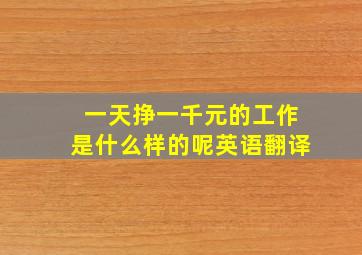 一天挣一千元的工作
是什么样的呢英语翻译